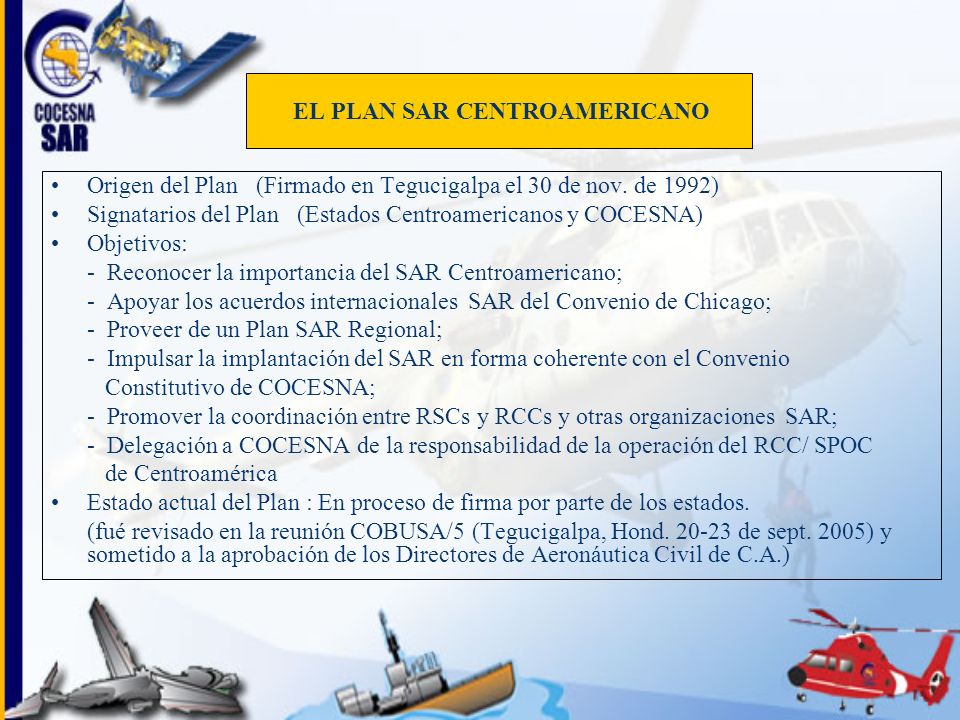 COCESNA
SAR

EL PLAN SAR CENTROAMERICANO

• Origen del Plan (Firmado en Tegucigalpa el 30 de nov. de 1992)
• Signatarios del Plan (Estados Centroamericanos y COCESNA)
• Objetivos:
- Reconocer la importancia del SAR Centroamericano;
- Apoyar los acuerdos internacionales SAR del Convenio de Chicago;
- Proveer de un Plan SAR Regional;
- Impulsar la implantación del SAR en forma coherente con el Convenio Constitutivo de COCESNA;
- Promover la coordinación entre RSCs y RCCs y otras organizaciones SAR;
- Delegación a COCESNA de la responsabilidad de la operación del RCC/ SPOC de Centroamérica
• Estado actual del Plan : En proceso de firma por parte de los estados.
(fué revisado en la reunión COBUSA/5 (Tegucigalpa, Hond. 20-23 de sept. 2005) y sometido a la aprobación de los Directores de Aeronáutica Civil de C.A.)